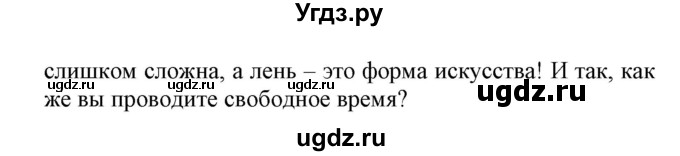 Угдз.ру

слишком сложна, а лень – это форма искусства! И так, как же вы проводите свободное время?

ugdz.ru ugdz.ru ugdz.ru ugdz.ru

ugdz.ru